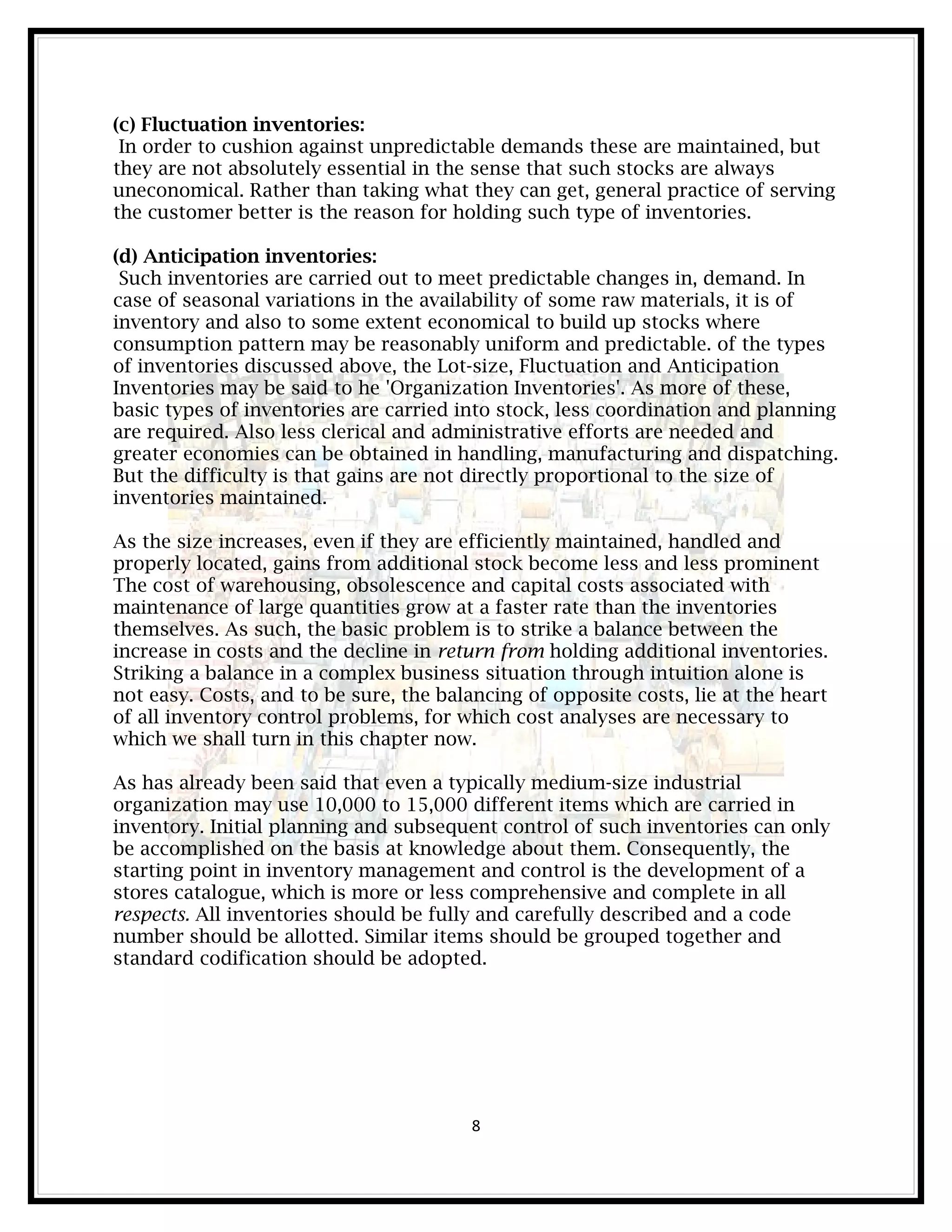 (c) Fluctuation inventories:
In order to cushion against unpredictable demands these are maintained, but they are not absolutely essential in the sense that such stocks are always uneconomical. Rather than taking what they can get, general practice of serving the customer better is the reason for holding such type of inventories.

(d) Anticipation inventories:
Such inventories are carried out to meet predictable changes in, demand. In case of seasonal variations in the availability of some raw materials, it is of inventory and also to some extent economical to build up stocks where consumption pattern may be reasonably uniform and predictable. of the types of inventories discussed above, the Lot-size, Fluctuation and Anticipation Inventories may be said to he 'Organization Inventories'. As more of these, basic types of inventories are carried into stock, less coordination and planning are required. Also less clerical and administrative efforts are needed and greater economies can be obtained in handling, manufacturing and dispatching. But the difficulty is that gains are not directly proportional to the size of inventories maintained.

As the size increases, even if they are efficiently maintained, handled and properly located, gains from additional stock become less and less prominent The cost of warehousing, obsolescence and capital costs associated with maintenance of large quantities grow at a faster rate than the inventories themselves. As such, the basic problem is to strike a balance between the increase in costs and the decline in return from holding additional inventories. Striking a balance in a complex business situation through intuition alone is not easy. Costs, and to be sure, the balancing of opposite costs, lie at the heart of all inventory control problems, for which cost analyses are necessary to which we shall turn in this chapter now.

As has already been said that even a typically medium-size industrial organization may use 10,000 to 15,000 different items which are carried in inventory. Initial planning and subsequent control of such inventories can only be accomplished on the basis at knowledge about them. Consequently, the starting point in inventory management and control is the development of a stores catalogue, which is more or less comprehensive and complete in all respects. All inventories should be fully and carefully described and a code number should be allotted. Similar items should be grouped together and standard codification should be adopted.

8